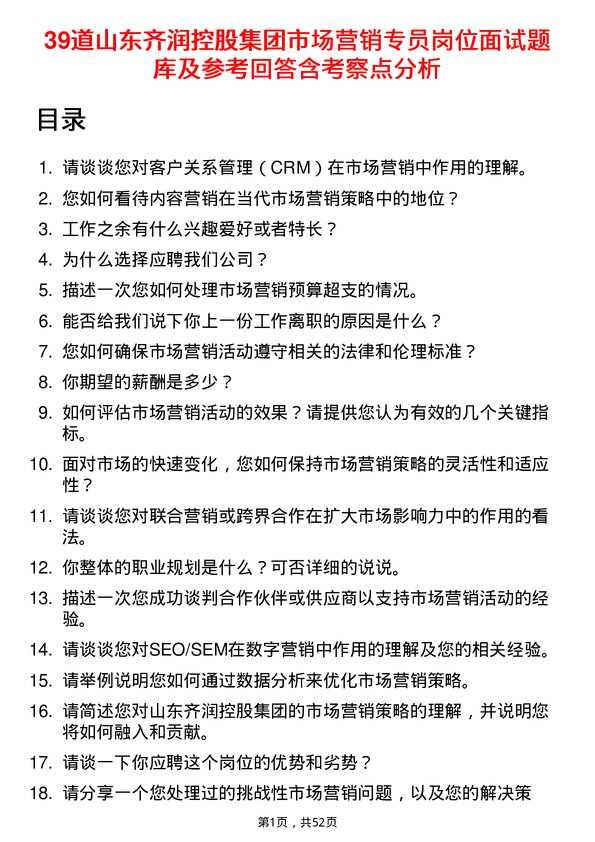 39道山东齐润控股集团市场营销专员岗位面试题库及参考回答含考察点分析

目录

1. 请谈谈您对客户关系管理（CRM）在市场营销中作用的理解。
2. 您如何看待内容营销在当代市场营销策略中的地位？
3. 工作之余有什么兴趣爱好或者特长？
4. 为什么选择应聘我们公司？
5. 描述一次您如何处理市场营销预算超支的情况。
6. 能否给我们说下你上一份工作离职的原因是什么？
7. 您如何确保市场营销活动遵守相关的法律和伦理标准？
8. 你期望的薪酬是多少？
9. 如何评估市场营销活动的效果？请提供您认为有效的几个关键指标。
10. 面对市场的快速变化，您如何保持市场营销策略的灵活性和适应性？
11. 请谈谈您对联合营销或跨界合作在扩大市场影响力中的作用的看法。
12. 你整体的职业规划是什么？可否详细的说说。
13. 描述一次您成功谈判合作伙伴或供应商以支持市场营销活动的经验。
14. 请谈谈您对SEO/SEM在数字营销中作用的理解及您的相关经验。
15. 请举例说明您如何通过数据分析来优化市场营销策略。
16. 请简述您对山东齐润控股集团的市场营销策略的理解，并说明您将如何融入和贡献。
17. 请谈一下你应聘这个岗位的优势和劣势？
18. 请分享一个您处理过的挑战性市场营销问题，以及您的解决策

第1页，共52页